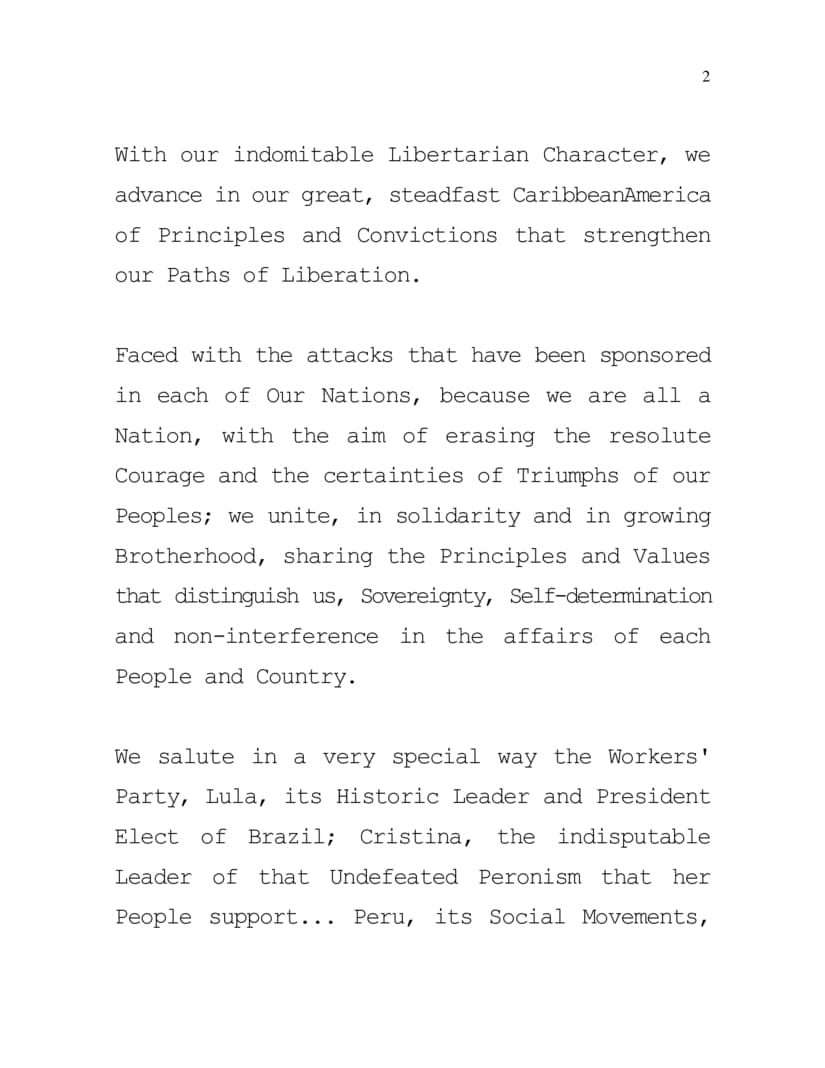 2

With our indomitable Libertarian Character, we advance in our great, steadfast CaribbeanAmerica of Principles and Convictions that strengthen our Paths of Liberation.

Faced with the attacks that have been sponsored in each of Our Nations, because we are all a Nation, with the aim of erasing the resolute Courage and the certainties of Triumphs of our Peoples; we unite, in solidarity and in growing Brotherhood, sharing the Principles and Values that distinguish us, Sovereignty, Self-determination and non-interference in the affairs of each People and Country.

We salute in a very special way the Workers' Party, Lula, its Historic Leader and President Elect of Brazil; Cristina, the indisputable Leader of that Undefeated Peronism that her People support... Peru, its Social Movements,